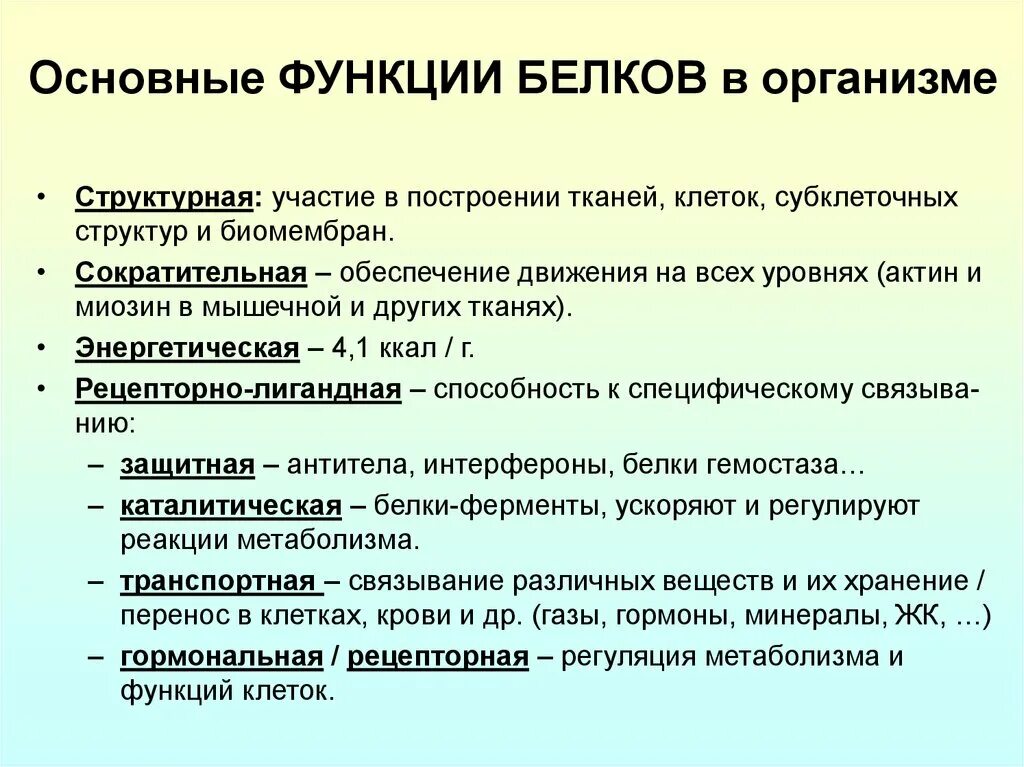 Основные ФУНКЦИИ БЕЛКОВ в организме

• Структурная: участие в построении тканей, клеток, субклеточных структур и биомембран.
• Сократительная – обеспечение движения на всех уровнях (актин и миозин в мышечной и других тканях).
• Энергетическая – 4,1 ккал / г.
• Рецепторно-лигандная – способность к специфическому связыванию:
– защитная – антитела, интерфероны, белки гемостаза…
– каталитическая – белки-ферменты, ускоряют и регулируют реакции метаболизма.
– транспортная – связывание различных веществ и их хранение / перенос в клетках, крови и др. (газы, гормоны, минералы, ЖК, …)
– гормональная / рецепторная – регуляция метаболизма и функций клеток.